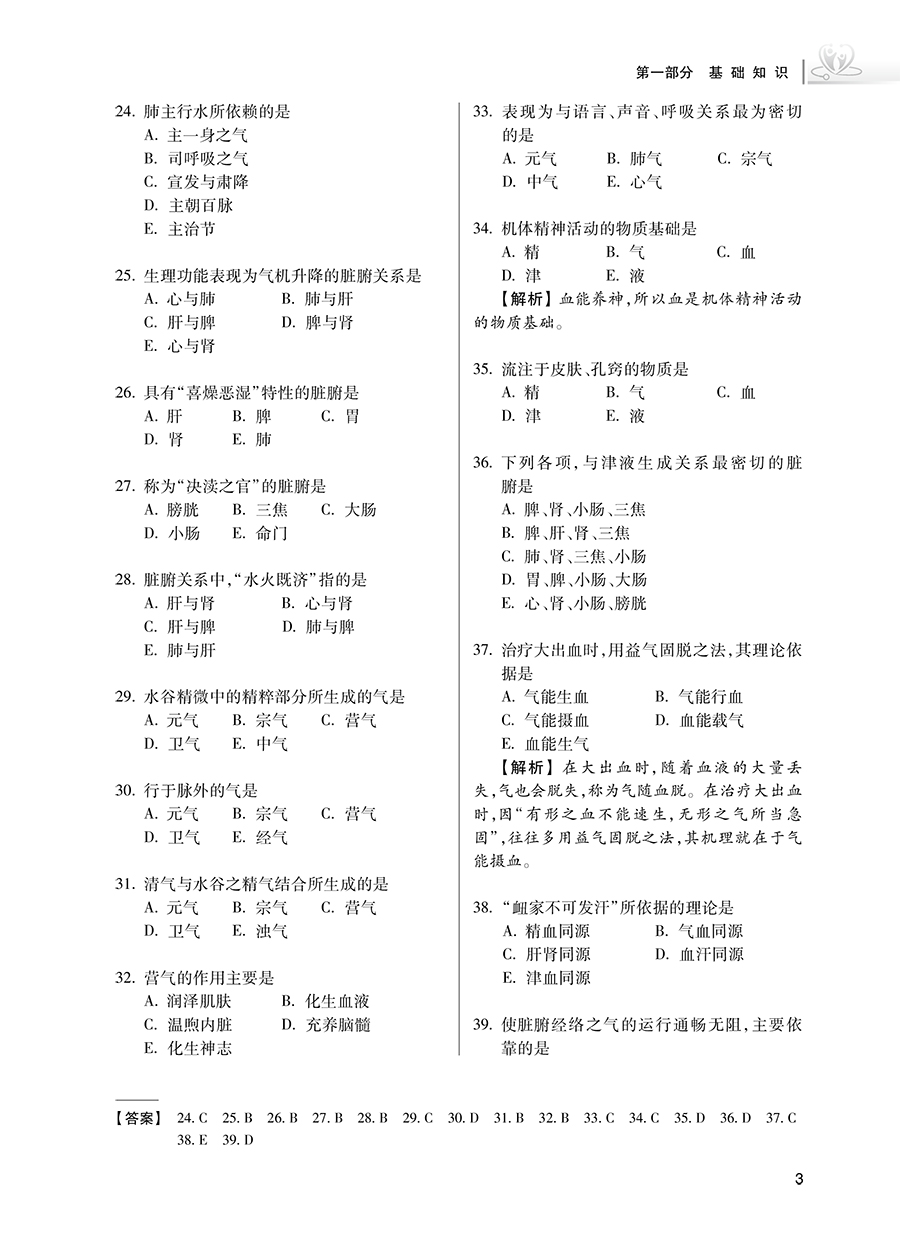 第一部分 基础知识

24. 肺主行水所依赖的是
A. 主一身之气
B. 司呼吸之气
C. 宣发与肃降
D. 主朝百脉
E. 主治节

25. 生理功能表现为气机升降的脏腑关系是
A. 心与肺 B. 肺与肝
C. 肝与脾 D. 脾与肾
E. 心与肾

26. 具有“喜燥恶湿”特性的脏腑是
A. 肝 B. 脾 C. 胃
D. 肾 E. 肺

27. 称为“决渎之官”的脏腑是
A. 膀胱 B. 三焦 C. 大肠
D. 小肠 E. 命门

28. 脏腑关系中，“水火既济”指的是
A. 肝与肾 B. 心与肾
C. 肝与脾 D. 肺与脾
E. 肺与肝

29. 水谷精微中的精粹部分所生成的气是
A. 元气 B. 宗气 C. 营气
D. 卫气 E. 中气

30. 行于脉外的气是
A. 元气 B. 宗气 C. 营气
D. 卫气 E. 经气

31. 清气与水谷之精气结合所生成的是
A. 元气 B. 宗气 C. 营气
D. 卫气 E. 浊气

32. 营气的作用主要是
A. 润泽肌肤 B. 化生血液
C. 温煦内脏 D. 充养脑髓
E. 化生神志

33. 表现为与语言、声音、呼吸关系最为密切的是
A. 元气 B. 肺气 C. 宗气
D. 中气 E. 心气

34. 机体精神活动的物质基础是
A. 精 B. 气 C. 血
D. 津 E. 液
【解析】血能养神，所以血是机体精神活动的物质基础。

35. 流注于皮肤、孔窍的物质是
A. 精 B. 气 C. 血
D. 津 E. 液

36. 下列各项，与津液生成关系最密切的脏腑是
A. 脾、肾、小肠、三焦
B. 脾、肝、肾、三焦
C. 肺、肾、三焦、小肠
D. 胃、脾、小肠、大肠
E. 心、肾、小肠、膀胱

37. 治疗大出血时，用益气固脱之法，其理论依据是
A. 气能生血 B. 气能行血
C. 气能摄血 D. 血能载气
E. 血能生气
【解析】在大出血时，随着血液的大量丢失，气也会脱失，称为气随血脱。在治疗大出血时，因“有形之血不能速生，无形之气所当急固”，往往多用益气固脱之法，其机理就在于气能摄血。

38. “衄家不可发汗”所依据的理论是
A. 精血同源 B. 气血同源
C. 肝肾同源 D. 血汗同源
E. 津血同源

39. 使脏腑经络之气的运行通畅无阻，主要依靠的是

【答案】 24. C 25. B 26. B 27. B 28. B 29. C 30. D 31. B 32. B 33. C 34. C 35. D 36. D 37. C 38. E 39. D

3